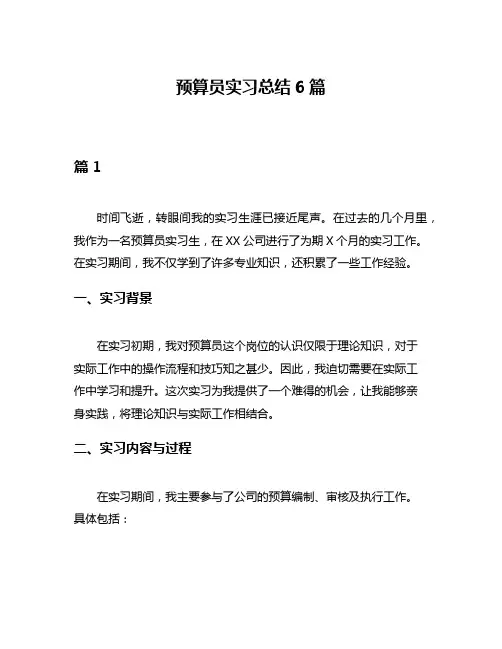 预算员实习总结 6 篇

篇 1

时间飞逝，转眼间我的实习生涯已接近尾声。在过去的几个月里，我作为一名预算员实习生，在 XX 公司进行了为期 X 个月的实习工作。在实习期间，我不仅学到了许多专业知识，还积累了一些工作经验。

一、实习背景

在实习初期，我对预算员这个岗位的认识仅限于理论知识，对于实际工作中的操作流程和技巧知之甚少。因此，我迫切需要在实际工作中学习和提升。这次实习为我提供了一个难得的机会，让我能够亲身实践，将理论知识与实际工作相结合。

二、实习内容与过程

在实习期间，我主要参与了公司的预算编制、审核及执行工作。具体包括：